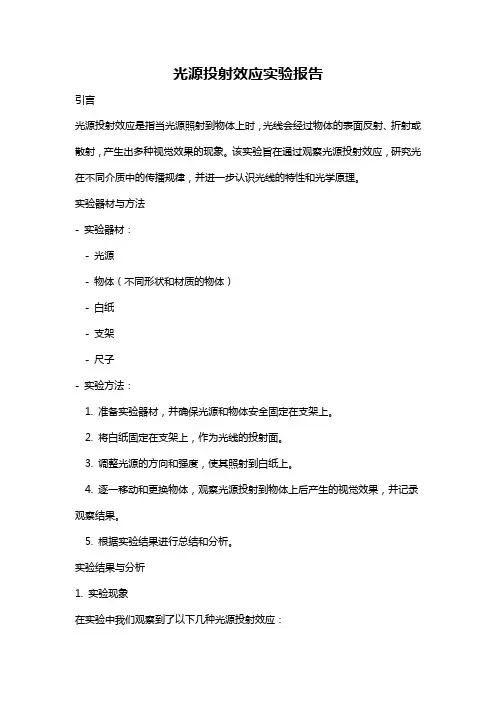 光源投射效应实验报告

引言

光源投射效应是指当光源照射到物体上时，光线会经过物体的表面反射、折射或散射，产生出多种视觉效果的现象。该实验旨在通过观察光源投射效应，研究光在不同介质中的传播规律，并进一步认识光线的特性和光学原理。

实验器材与方法

- 实验器材：

- 光源

- 物体（不同形状和材质的物体）

- 白纸

- 支架

- 尺子

- 实验方法：

1. 准备实验器材，并确保光源和物体安全固定在支架上。

2. 将白纸固定在支架上，作为光线的投射面。

3. 调整光源的方向和强度，使其照射到白纸上。

4. 逐一移动和更换物体，观察光源投射到物体上后产生的视觉效果，并记录观察结果。

5. 根据实验结果进行总结和分析。

实验结果与分析

1. 实验现象

在实验中我们观察到了以下几种光源投射效应：